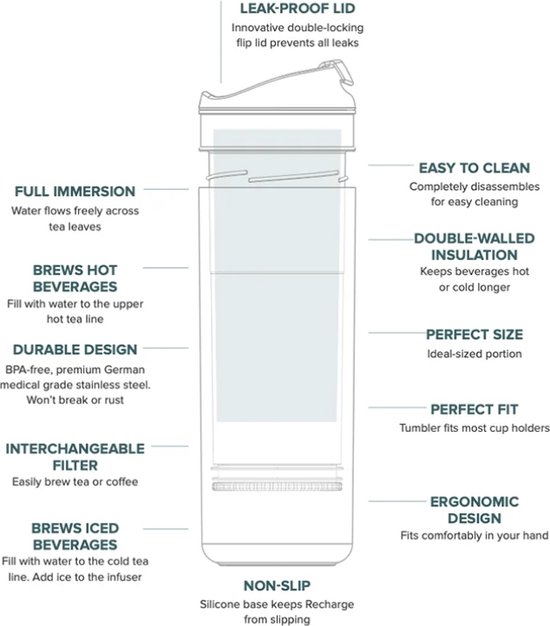 LEAK-PROOF LID
Innovative double-locking flip lid prevents all leaks

FULL IMMERSION
Water flows freely across tea leaves

BREWS HOT BEVERAGES
Fill with water to the upper hot tea line

DURABLE DESIGN
BPA-free, premium German medical grade stainless steel. Won't break or rust

INTERCHANGEABLE FILTER
Easily brew tea or coffee

BREWS ICED BEVERAGES
Fill with water to the cold tea line. Add ice to the infuser

EASY TO CLEAN
Completely disassembles for easy cleaning

DOUBLE-WALLED INSULATION
Keeps beverages hot or cold longer

PERFECT SIZE
Ideal-sized portion

PERFECT FIT
Tumbler fits most cup holders

ERGONOMIC DESIGN
Fits comfortably in your hand

NON-SLIP
Silicone base keeps Recharge from slipping